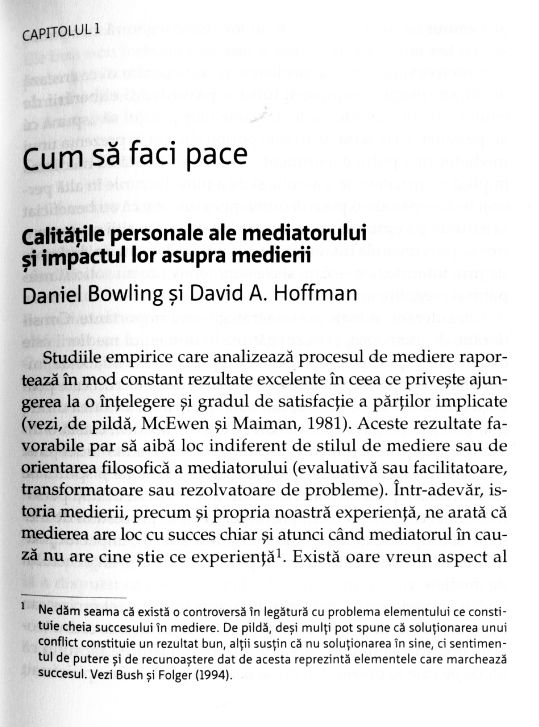 CAPITOLUL 1

Cum să faci pace

Calitățile personale ale mediatorului și impactul lor asupra medierii

Daniel Bowling și David A. Hoffman

Studiile empirice care analizează procesul de mediere raportează în mod constant rezultate excelente în ceea ce privește ajungerea la o înțelegere și gradul de satisfacție a părților implicate (vezi, de pildă, McEwen și Maiman, 1981). Aceste rezultate favorabile par să aibă loc indiferent de stilul de mediere sau de orientarea filosofică a mediatorului (evaluativă sau facilitatoare, transformatoare sau rezolvatoare de probleme). Într-adevăr, istoria medierii, precum și propria noastră experiență, ne arată că medierea are loc cu succes chiar și atunci când mediatorul în cauză nu are cine știe ce experiență$^1$. Există oare vreun aspect al

$^1$ Ne dăm seama că există o controversă în legătură cu problema elementului ce constituie cheia succesului în mediere. De pildă, deși mulți pot spune că soluționarea unui conflict constituie un rezultat bun, alții susțin că nu soluționarea în sine, ci sentimentul de putere și de recunoaștere dat de acesta reprezintă elementele care marchează succesul. Vezi Bush și Folger (1994).